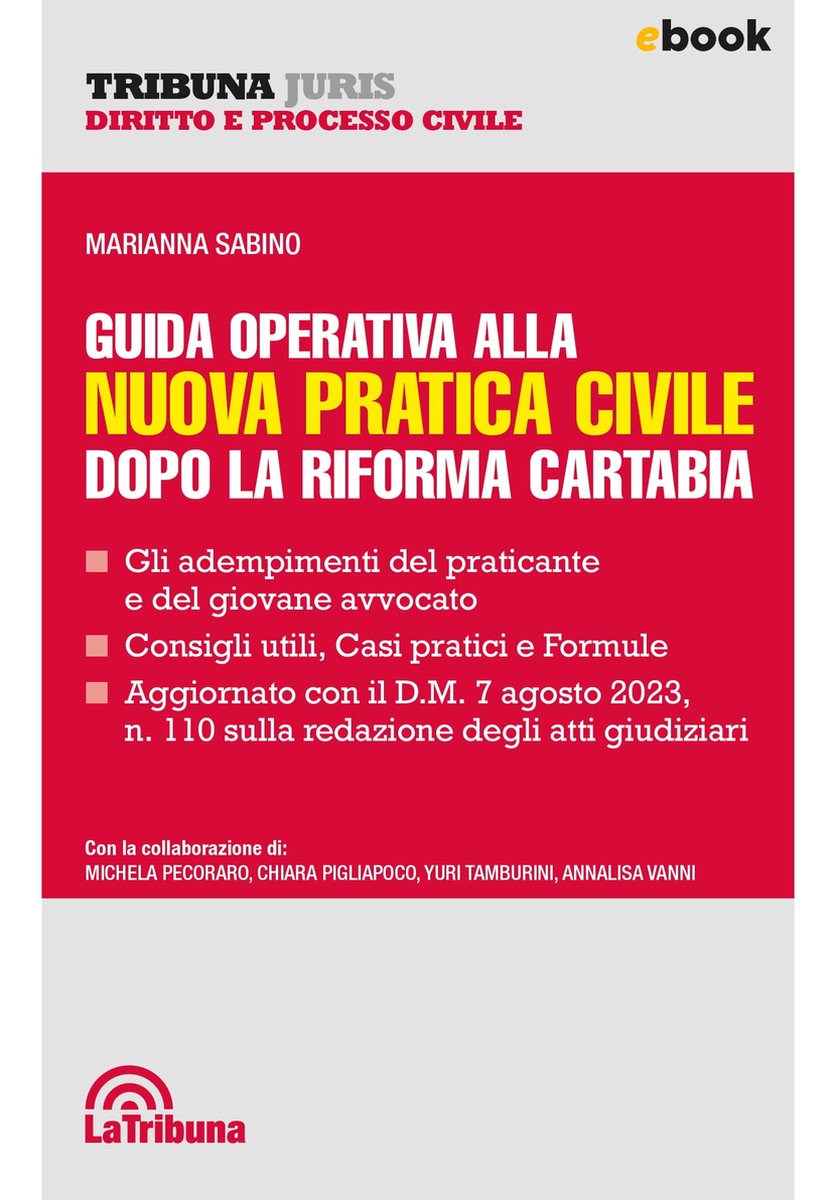 ebook

TRIBUNA JURIS
DIRITTO E PROCESSO CIVILE

MARIANNA SABINO

GUIDA OPERATIVA ALLA
NUOVA PRATICA CIVILE
DOPO LA RIFORMA CARTABIA

Gli adempimenti del praticante e del giovane avvocato

Consigli utili, Casi pratici e Formule

Aggiornato con il D.M. 7 agosto 2023, n. 110 sulla redazione degli atti giudiziari

Con la collaborazione di:
MICHELA PECORARO, CHIARA PIGLIAPOCO, YURI TAMBURINI, ANNALISA VANNI

LaTribuna